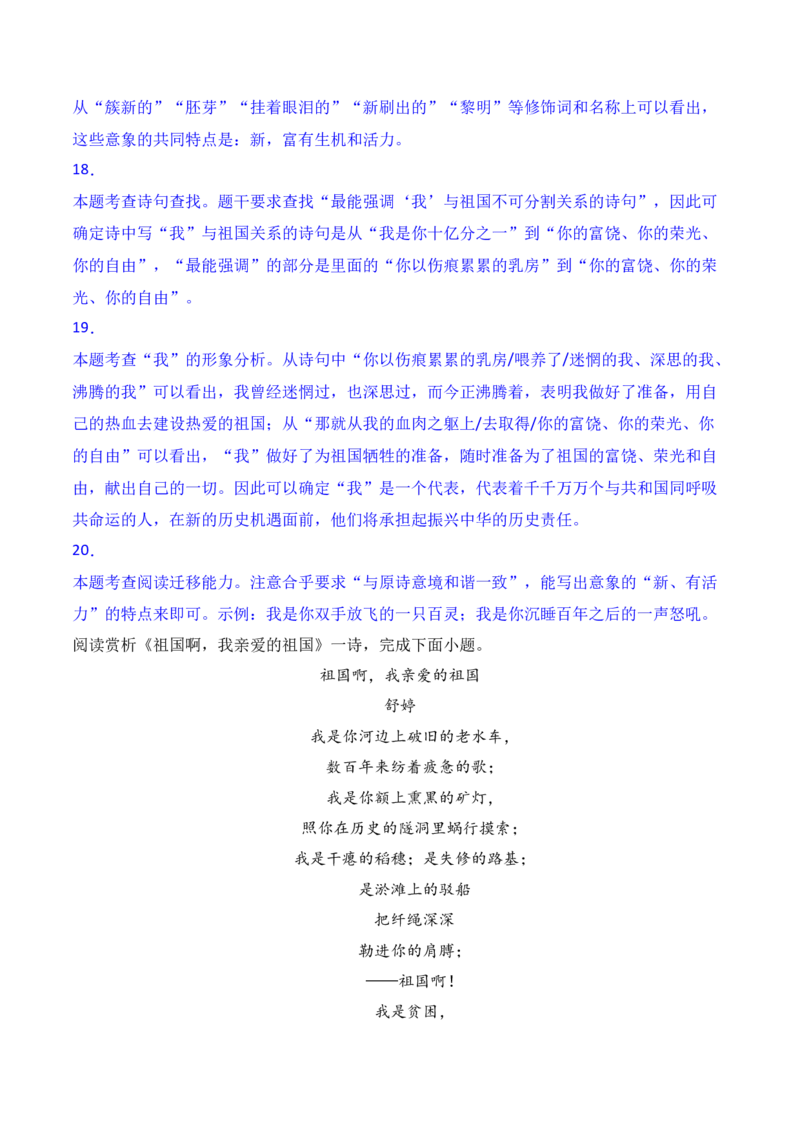 从“簇新的”“胚芽”“挂着眼泪的”“新刷出的”“黎明”等修饰词和名称上可以看出，这些意象的共同特点是：新，富有生机和活力。

18．

本题考查诗句查找。题干要求查找“最能强调‘我’与祖国不可分割关系的诗句”，因此可确定诗中写“我”与祖国关系的诗句是从“我是你十亿分之一”到“你的富饶、你的荣光、你的自由”，“最能强调”的部分是里面的“你以伤痕累累的乳房”到“你的富饶、你的荣光、你的自由”。

19．

本题考查“我”的形象分析。从诗句中“你以伤痕累累的乳房/喂养了/迷惘的我、深思的我、沸腾的我”可以看出，我曾经迷惘过，也深思过，而今正沸腾着，表明我做好了准备，用自己的热血去建设热爱的祖国；从“那就从我的血肉之躯上/去取得/你的富饶、你的荣光、你的自由”可以看出，“我”做好了为祖国牺牲的准备，随时准备为了祖国的富饶、荣光和自由，献出自己的一切。因此可以确定“我”是一个代表，代表着千千万万个与共和国同呼吸共命运的人，在新的历史机遇面前，他们将承担起振兴中华的历史责任。

20．

本题考查阅读迁移能力。注意合乎要求“与原诗意境和谐一致”，能写出意象的“新、有活力”的特点来即可。示例：我是你双手放飞的一只百灵；我是你沉睡百年之后的一声怒吼。

阅读赏析《祖国啊，我亲爱的祖国》一诗，完成下面小题。

祖国啊，我亲爱的祖国

舒婷

我是你河边上破旧的老水车，
数百年来纺着疲惫的歌；
我是你额上熏黑的矿灯，
照你在历史的隧洞里蜗行摸索；
我是干瘪的稻穗；是失修的路基；
是淤滩上的驳船
把纤绳深深
勒进你的肩膊；
——祖国啊！
我是贫困，